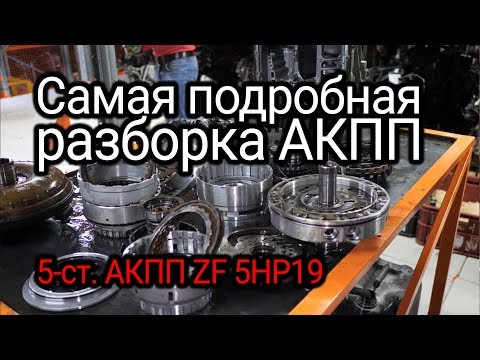 Самая подробная разборка АКПП

5-ст. АКПП ZF 5HP19